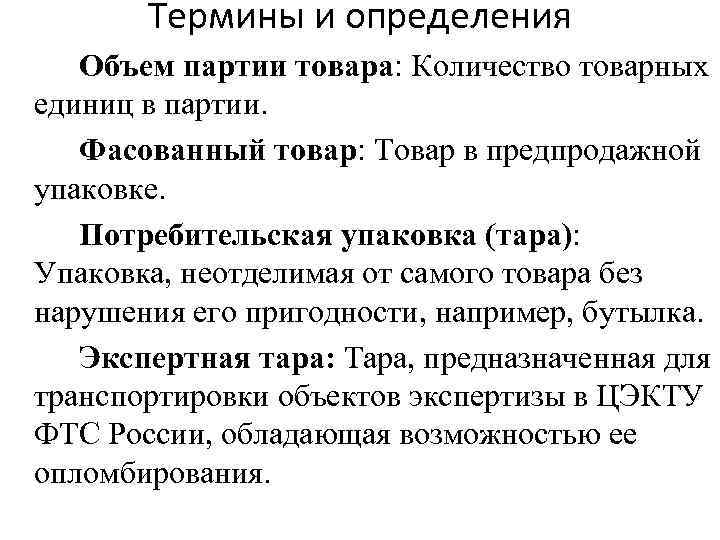 Термины и определения

Объем партии товара: Количество товарных единиц в партии.

Фасованный товар: Товар в предпродажной упаковке.

Потребительская упаковка (тара): Упаковка, неотделимая от самого товара без нарушения его пригодности, например, бутылка.

Экспертная тара: Тара, предназначенная для транспортировки объектов экспертизы в ЦЭКТУ ФТС России, обладающая возможностью ее опломбирования.